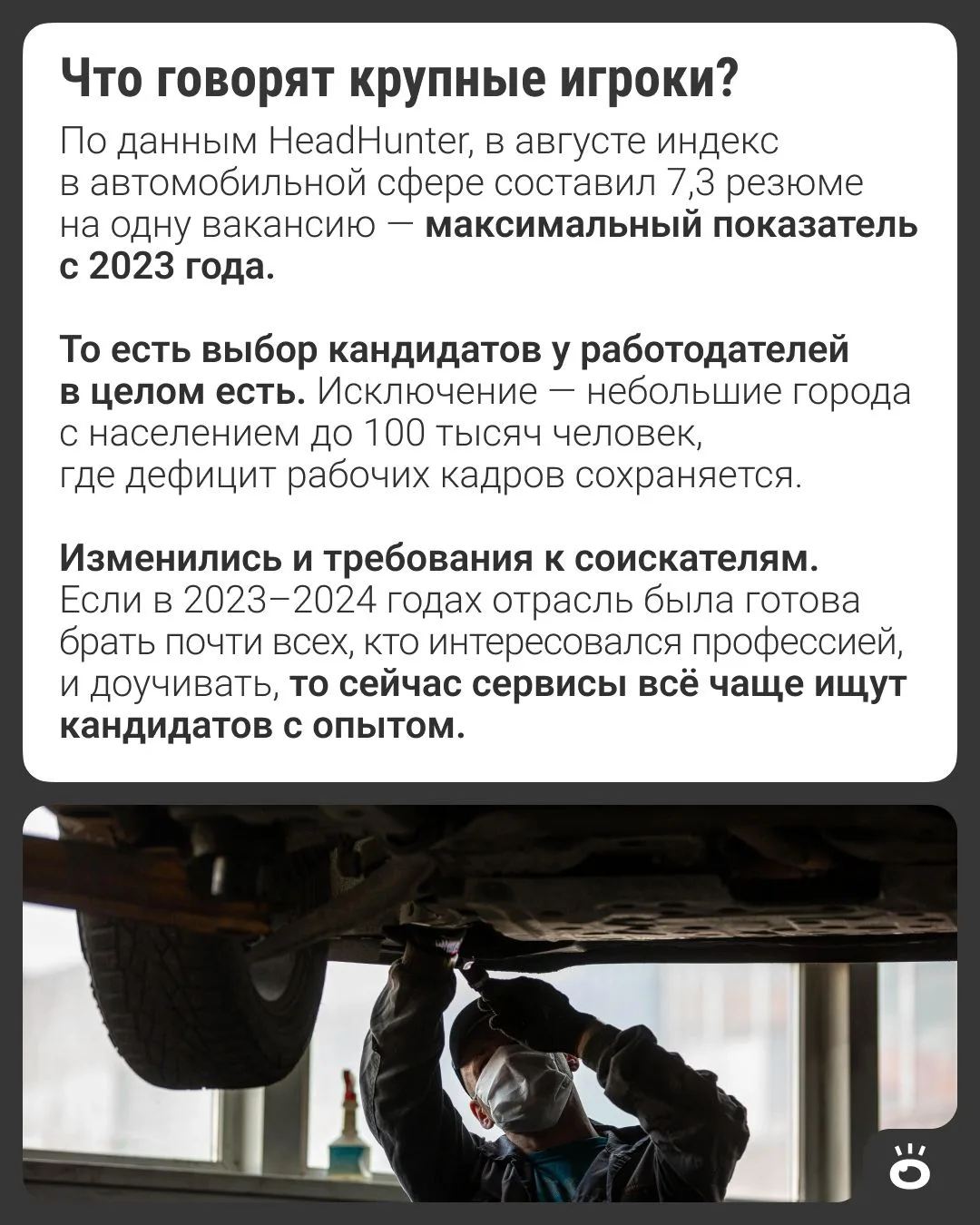 Что говорят крупные игроки?

По данным HeadHunter, в августе индекс в автомобильной сфере составил 7,3 резюме на одну вакансию — максимальный показатель с 2023 года.

То есть выбор кандидатов у работодателей в целом есть. Исключение — небольшие города с населением до 100 тысяч человек, где дефицит рабочих кадров сохраняется.

Изменились и требования к соискателям. Если в 2023–2024 годах отрасль была готова брать почти всех, кто интересовался профессией, и доучивать, то сейчас сервисы всё чаще ищут кандидатов с опытом.